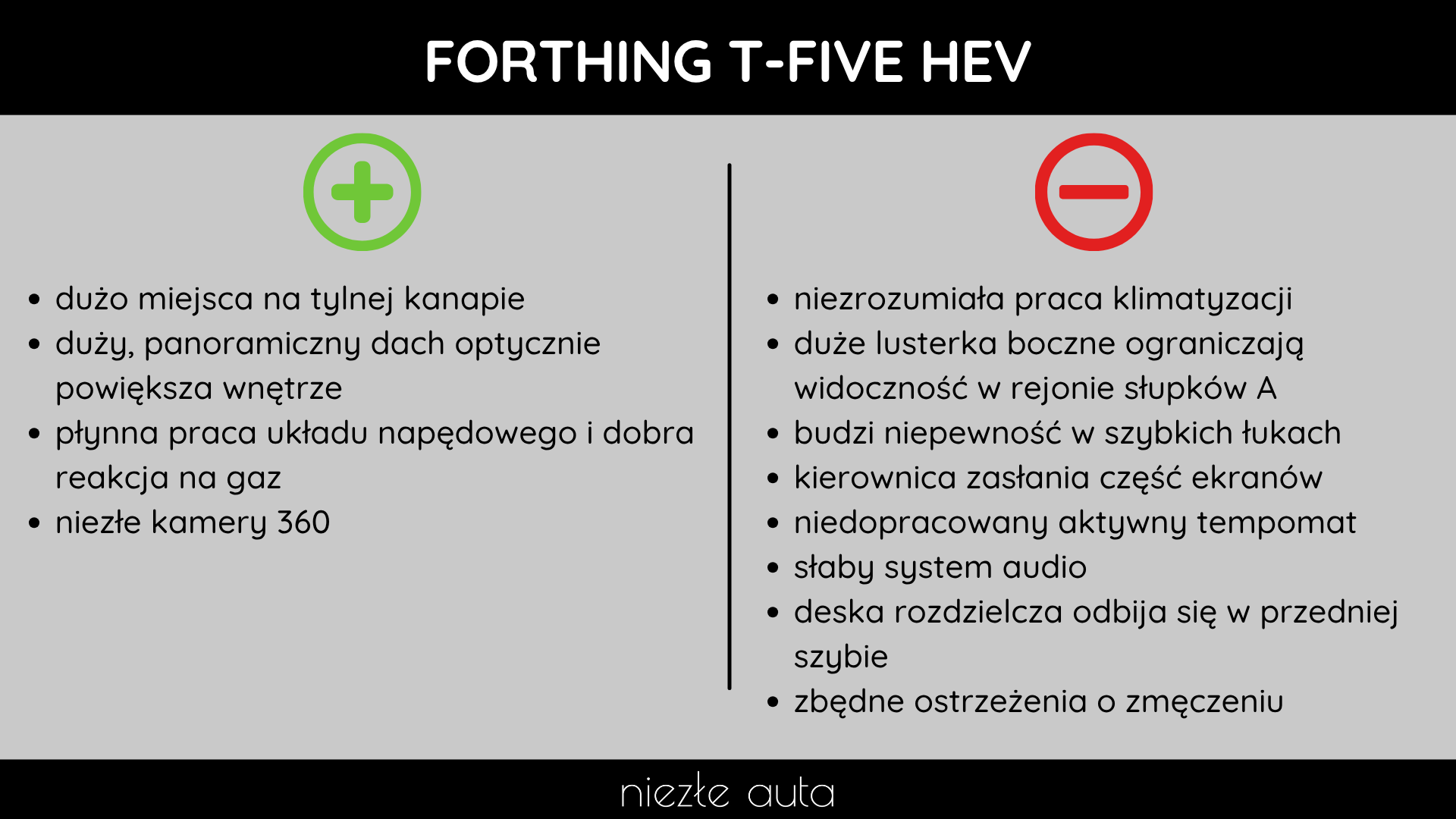 FORTHING T-FIVE HEV

• dużo miejsca na tylnej kanapie
• duży, panoramiczny dach optycznie powiększa wnętrze
• płynna praca układu napędowego i dobra reakcja na gaz
• niezłe kamery 360

• niezrozumiała praca klimatyzacji
• duże lusterka boczne ograniczają widoczność w rejonie słupków A
• budzi niepewność w szybkich łukach
• kierownica zasłania część ekranów
• niedopracowany aktywny tempomat
• słaby system audio
• deska rozdzielcza odbija się w przedniej szybie
• zbędne ostrzeżenia o zmęczeniu

niezłe auta